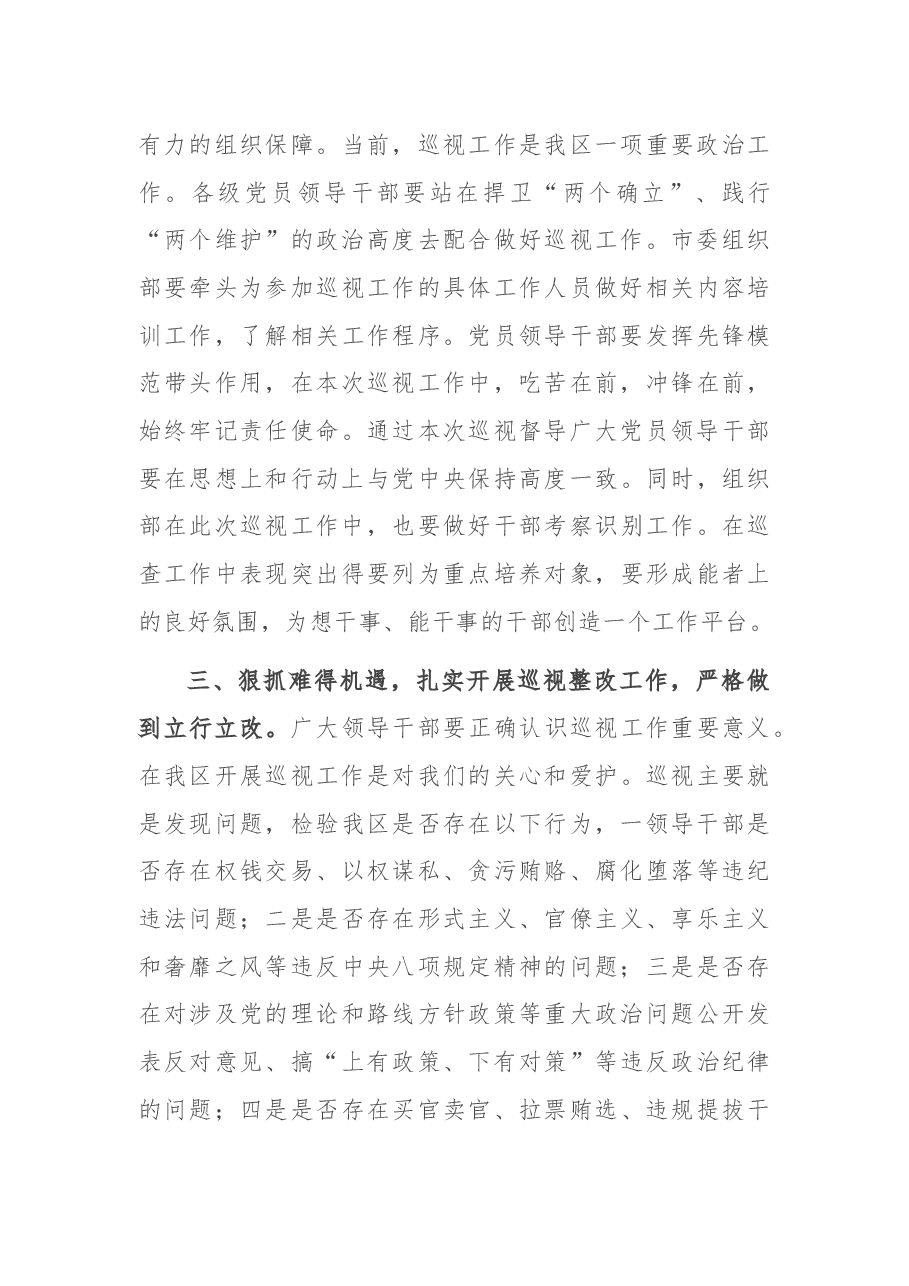 有力的组织保障。当前，巡视工作是我区一项重要政治工作。各级党员领导干部要站在捍卫“两个确立”、践行“两个维护”的政治高度去配合做好巡视工作。市委组织部要牵头为参加巡视工作的具体工作人员做好相关内容培训工作，了解相关工作程序。党员领导干部要发挥先锋模范带头作用，在本次巡视工作中，吃苦在前，冲锋在前，始终牢记责任使命。通过本次巡视督导广大党员领导干部要在思想上和行动上与党中央保持高度一致。同时，组织部在此次巡视工作中，也要做好干部考察识别工作。在巡查工作中表现突出得要列为重点培养对象，要形成能者上的良好氛围，为想干事、能干事的干部创造一个工作平台。

三、狠抓难得机遇，扎实开展巡视整改工作，严格做到立行立改。广大领导干部要正确认识巡视工作重要意义。在我区开展巡视工作是对我们的关心和爱护。巡视主要就是发现问题，检验我区是否存在以下行为，一领导干部是否存在权钱交易、以权谋私、贪污贿赂、腐化堕落等违纪违法问题；二是是否存在形式主义、官僚主义、享乐主义和奢靡之风等违反中央八项规定精神的问题；三是是否存在对涉及党的理论和路线方针政策等重大政治问题公开发表反对意见、搞“上有政策、下有对策”等违反政治纪律的问题；四是是否存在买官卖官、拉票贿选、违规提拔干